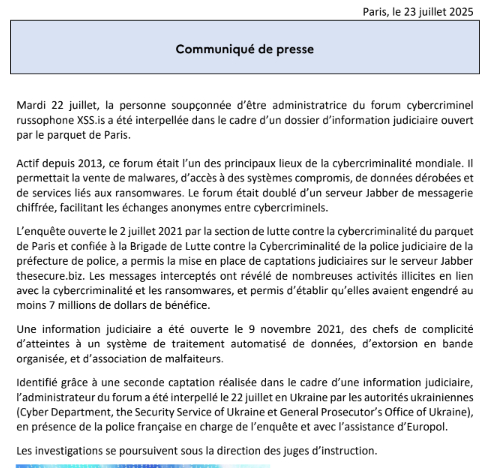 Paris, le 23 juillet 2025

Communiqué de presse

Mardi 22 juillet, la personne soupçonnée d'être administratrice du forum cybercriminel russophone XSS.is a été interpellée dans le cadre d'un dossier d'information judiciaire ouvert par le parquet de Paris.

Actif depuis 2013, ce forum était l'un des principaux lieux de la cybercriminalité mondiale. Il permettait la vente de malwares, d'accès à des systèmes compromis, de données dérobées et de services liés aux ransomwares. Le forum était doublé d'un serveur Jabber de messagerie chiffrée, facilitant les échanges anonymes entre cybercriminels.

L'enquête ouverte le 2 juillet 2021 par la section de lutte contre la cybercriminalité du parquet de Paris et confiée à la Brigade de Lutte contre la Cybercriminalité de la police judiciaire de la préfecture de police, a permis la mise en place de captations judiciaires sur le serveur Jabber thesecure.biz. Les messages interceptés ont révélé de nombreuses activités illicites en lien avec la cybercriminalité et les ransomwares, et permis d'établir qu'elles avaient engendré au moins 7 millions de dollars de bénéfice.

Une information judiciaire a été ouverte le 9 novembre 2021, des chefs de complicité d'atteintes à un système de traitement automatisé de données, d'extorsion en bande organisée, et d'association de malfaiteurs.

Identifié grâce à une seconde captation réalisée dans le cadre d'une information judiciaire, l'administrateur du forum a été interpellé le 22 juillet en Ukraine par les autorités ukrainiennes (Cyber Department, the Security Service of Ukraine et General Prosecutor's Office of Ukraine), en présence de la police française en charge de l'enquête et avec l'assistance d'Europol.

Les investigations se poursuivent sous la direction des juges d'instruction.